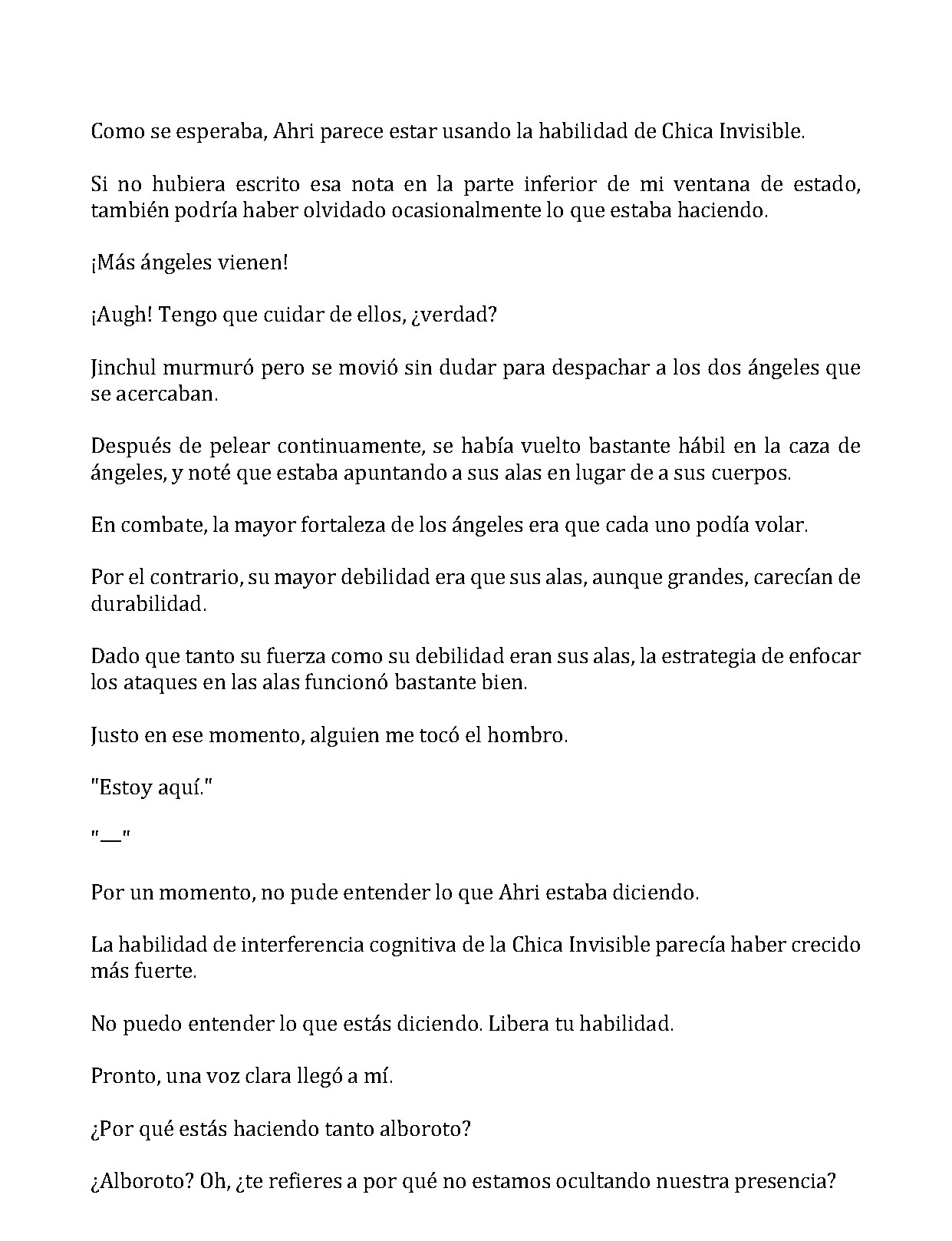 Como se esperaba, Ahri parece estar usando la habilidad de Chica Invisible.

Si no hubiera escrito esa nota en la parte inferior de mi ventana de estado, también podría haber olvidado ocasionalmente lo que estaba haciendo.

¡Más ángeles vienen!

¡Augh! Tengo que cuidar de ellos, ¿verdad?

Jinchul murmuró pero se movió sin dudar para despachar a los dos ángeles que se acercaban.

Después de pelear continuamente, se había vuelto bastante hábil en la caza de ángeles, y noté que estaba apuntando a sus alas en lugar de a sus cuerpos.

En combate, la mayor fortaleza de los ángeles era que cada uno podía volar.

Por el contrario, su mayor debilidad era que sus alas, aunque grandes, carecían de durabilidad.

Dado que tanto su fuerza como su debilidad eran sus alas, la estrategia de enfocar los ataques en las alas funcionó bastante bien.

Justo en ese momento, alguien me tocó el hombro.

"Estoy aquí."

"—"

Por un momento, no pude entender lo que Ahri estaba diciendo.

La habilidad de interferencia cognitiva de la Chica Invisible parecía haber crecido más fuerte.

No puedo entender lo que estás diciendo. Libera tu habilidad.

Pronto, una voz clara llegó a mí.

¿Por qué estás haciendo tanto alboroto?

¿Alboroto? Oh, ¿te refieres a por qué no estamos ocultando nuestra presencia?